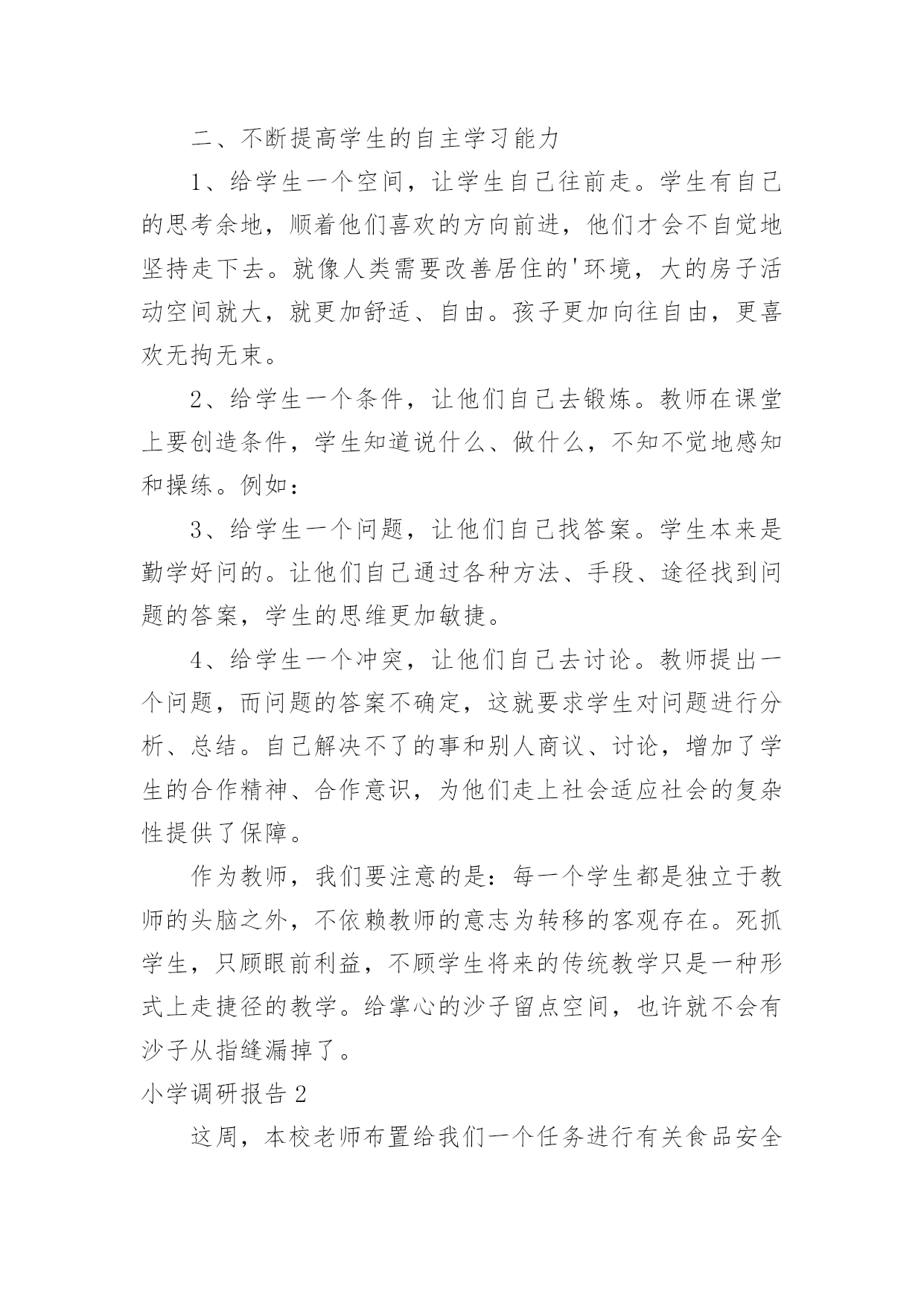 二、不断提高学生的自主学习能力

1、给学生一个空间，让学生自己往前走。学生有自己的思考余地，顺着他们喜欢的方向前进，他们才会不自觉地坚持走下去。就像人类需要改善居住的'环境，大的房子活动空间就大，就更加舒适、自由。孩子更加向往自由，更喜欢无拘无束。

2、给学生一个条件，让他们自己去锻炼。教师在课堂上要创造条件，学生知道说什么、做什么，不知不觉地感知和操练。例如：

3、给学生一个问题，让他们自己找答案。学生本来是勤学好问的。让他们自己通过各种方法、手段、途径找到问题的答案，学生的思维更加敏捷。

4、给学生一个冲突，让他们自己去讨论。教师提出一个问题，而问题的答案不确定，这就要求学生对问题进行分析、总结。自己解决不了的事和别人商议、讨论，增加了学生的合作精神、合作意识，为他们走上社会适应社会的复杂性提供了保障。

作为教师，我们要注意的是：每一个学生都是独立于教师的头脑之外，不依赖教师的意志为转移的客观存在。死抓学生，只顾眼前利益，不顾学生将来的传统教学只是一种形式上走捷径的教学。给掌心的沙子留点空间，也许就不会有沙子从指缝漏掉了。

小学调研报告2

这周，本校老师布置给我们一个任务进行有关食品安全